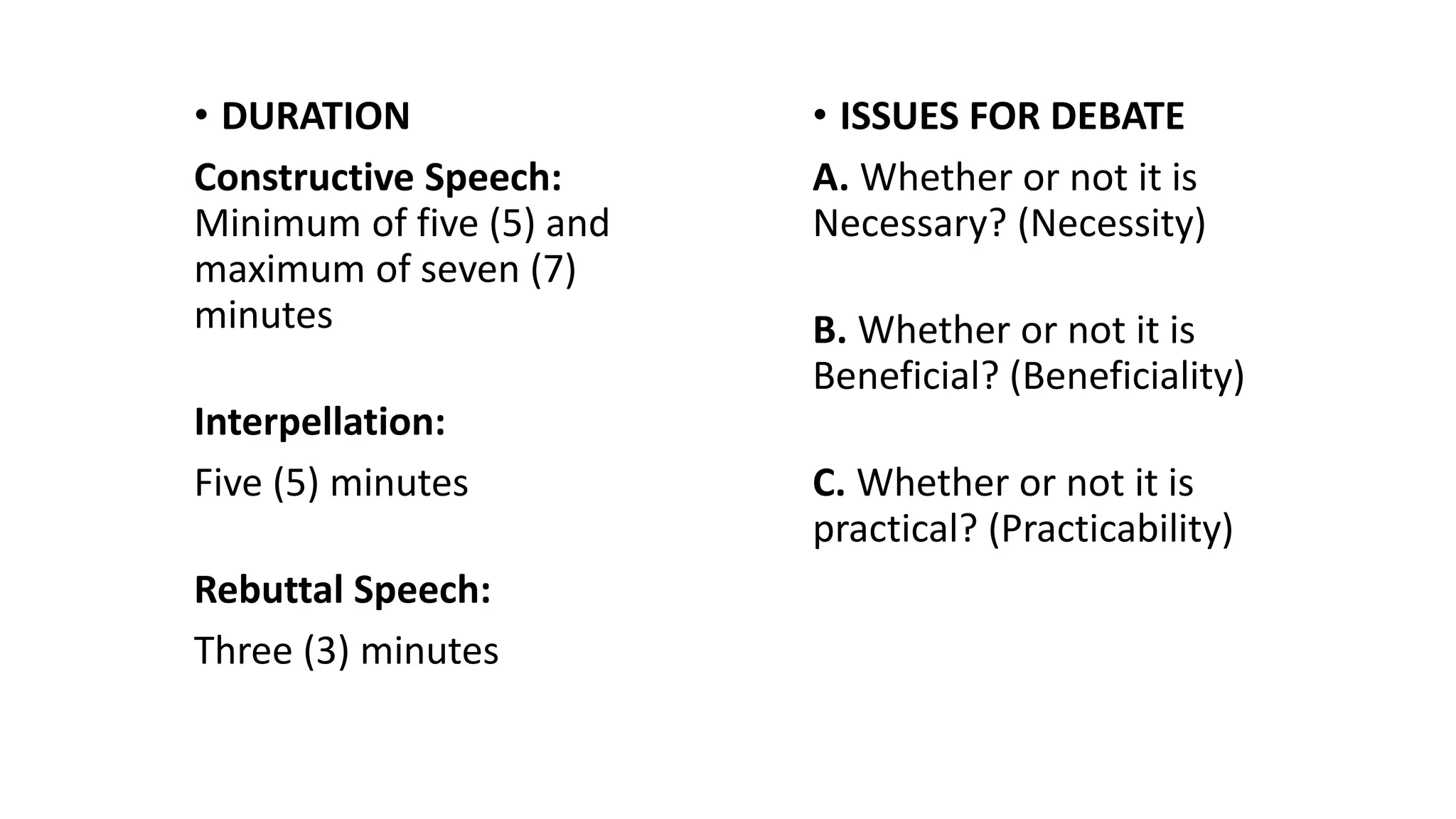 • DURATION

Constructive Speech: Minimum of five (5) and maximum of seven (7) minutes

Interpellation:

Five (5) minutes

Rebuttal Speech:

Three (3) minutes

• ISSUES FOR DEBATE

A. Whether or not it is Necessary? (Necessity)

B. Whether or not it is Beneficial? (Beneficiality)

C. Whether or not it is practical? (Practicability)